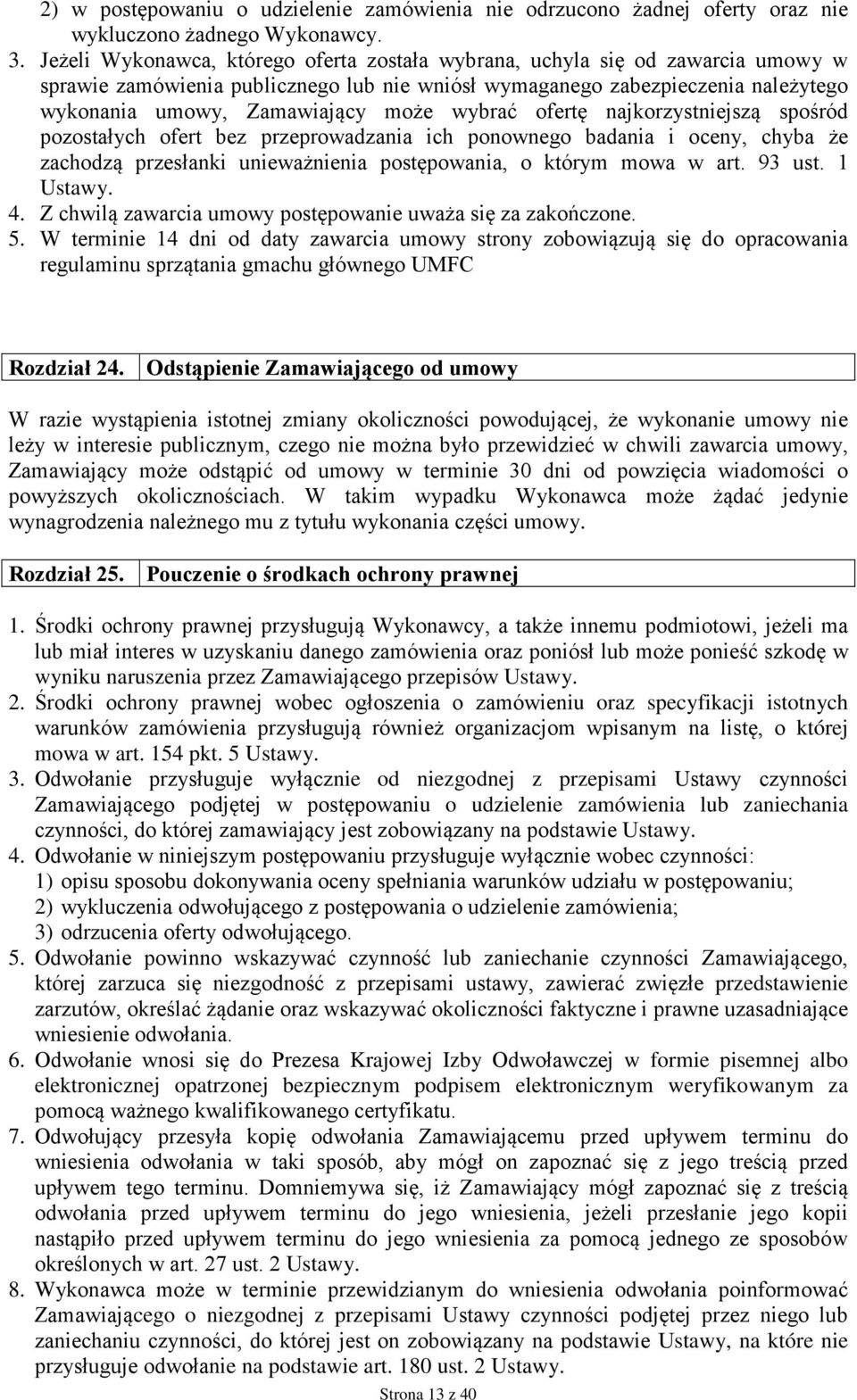 2) w postępowaniu o udzielenie zamówienia nie odrzucono żadnej oferty oraz nie wykluczono żadnego Wykonawcy.
3. Jeżeli Wykonawca, którego oferta została wybrana, uchyla się od zawarcia umowy w sprawie zamówienia publicznego lub nie wniósł wymaganego zabezpieczenia należytego wykonania umowy, Zamawiający może wybrać ofertę najkorzystniejszą spośród pozostałych ofert bez przeprowadzania ich ponownego badania i oceny, chyba że zachodzą przesłanki unieważnienia postępowania, o którym mowa w art. 93 ust. 1 Ustawy.
4. Z chwilą zawarcia umowy postępowanie uważa się za zakończone.
5. W terminie 14 dni od daty zawarcia umowy strony zobowiązują się do opracowania regulaminu sprzątania gmachu głównego UMFC

Rozdział 24. Odstąpienie Zamawiającego od umowy

W razie wystąpienia istotnej zmiany okoliczności powodującej, że wykonanie umowy nie leży w interesie publicznym, czego nie można było przewidzieć w chwili zawarcia umowy, Zamawiający może odstąpić od umowy w terminie 30 dni od powzięcia wiadomości o powyższych okolicznościach. W takim wypadku Wykonawca może żądać jedynie wynagrodzenia należnego mu z tytułu wykonania części umowy.

Rozdział 25. Pouczenie o środkach ochrony prawnej

1. Środki ochrony prawnej przysługują Wykonawcy, a także innemu podmiotowi, jeżeli ma lub miał interes w uzyskaniu danego zamówienia oraz poniósł lub może ponieść szkodę w wyniku naruszenia przez Zamawiającego przepisów Ustawy.
2. Środki ochrony prawnej wobec ogłoszenia o zamówieniu oraz specyfikacji istotnych warunków zamówienia przysługują również organizacjom wpisanym na listę, o której mowa w art. 154 pkt. 5 Ustawy.
3. Odwołanie przysługuje wyłącznie od niezgodnej z przepisami Ustawy czynności Zamawiającego podjętej w postępowaniu o udzielenie zamówienia lub zaniechania czynności, do której zamawiający jest zobowiązany na podstawie Ustawy.
4. Odwołanie w niniejszym postępowaniu przysługuje wyłącznie wobec czynności:
1) opisu sposobu dokonywania oceny spełniania warunków udziału w postępowaniu;
2) wykluczenia odwołującego z postępowania o udzielenie zamówienia;
3) odrzucenia oferty odwołującego.
5. Odwołanie powinno wskazywać czynność lub zaniechanie czynności Zamawiającego, której zarzuca się niezgodność z przepisami ustawy, zawierać zwięzłe przedstawienie zarzutów, określać żądanie oraz wskazywać okoliczności faktyczne i prawne uzasadniające wniesienie odwołania.
6. Odwołanie wnosi się do Prezesa Krajowej Izby Odwoławczej w formie pisemnej albo elektronicznej opatrzonej bezpiecznym podpisem elektronicznym weryfikowanym za pomocą ważnego kwalifikowanego certyfikatu.
7. Odwołujący przesyła kopię odwołania Zamawiającemu przed upływem terminu do wniesienia odwołania w taki sposób, aby mógł on zapoznać się z jego treścią przed upływem tego terminu. Domniemywa się, iż Zamawiający mógł zapoznać się z treścią odwołania przed upływem terminu do jego wniesienia, jeżeli przesłanie jego kopii nastąpiło przed upływem terminu do jego wniesienia za pomocą jednego ze sposobów określonych w art. 27 ust. 2 Ustawy.
8. Wykonawca może w terminie przewidzianym do wniesienia odwołania poinformować Zamawiającego o niezgodnej z przepisami Ustawy czynności podjętej przez niego lub zaniechaniu czynności, do której jest on zobowiązany na podstawie Ustawy, na które nie przysługuje odwołanie na podstawie art. 180 ust. 2 Ustawy.

Strona 13 z 40